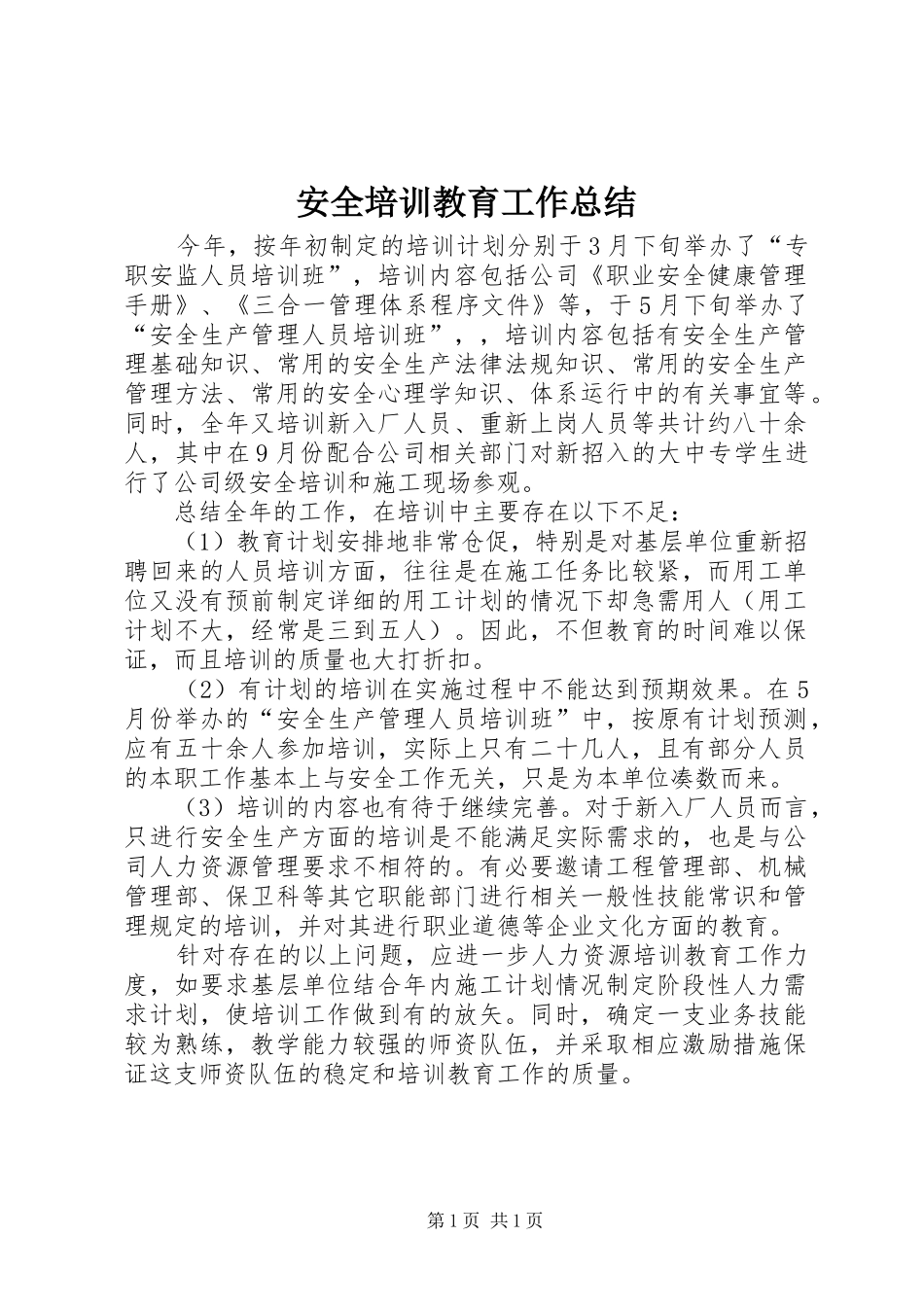 安全培训教育工作总结

今年，按年初制定的培训计划分别于3月下旬举办了“专职安监人员培训班”，培训内容包括公司《职业安全健康管理手册》、《三合一管理体系程序文件》等，于5月下旬举办了“安全生产管理人员培训班”，，培训内容包括有安全生产管理基础知识、常用的安全生产法律法规知识、常用的安全生产管理方法、常用的安全心理学知识、体系运行中的有关事宜等。同时，全年又培训新入厂人员、重新上岗人员等共计约八十余人，其中在9月份配合公司相关部门对新招入的大中专学生进行了公司级安全培训和施工现场参观。

总结全年的工作，在培训中主要存在以下不足：

（1）教育计划安排地非常仓促，特别是对基层单位重新招聘回来的人员培训方面，往往是在施工任务比较紧，而用工单位又没有预前制定详细的用工计划的情况下却急需用人（用工计划不大，经常是三到五人）。因此，不但教育的时间难以保证，而且培训的质量也大打折扣。

（2）有计划的培训在实施过程中不能达到预期效果。在5月份举办的“安全生产管理人员培训班”中，按原有计划预测，应有五十余人参加培训，实际上只有二十几人，且有部分人员的本职工作基本上与安全工作无关，只是为本单位凑数而来。

（3）培训的内容也有待于继续完善。对于新入厂人员而言，只进行安全生产方面的培训是不能满足实际需求的，也是与公司人力资源管理要求不相符的。有必要邀请工程管理部、机械管理部、保卫科等其它职能部门进行相关一般性技能常识和管理规定的培训，并对其进行职业道德等企业文化方面的教育。

针对存在的以上问题，应进一步人力资源培训教育工作力度，如要求基层单位结合年内施工计划情况制定阶段性人力需求计划，使培训工作做到有的放矢。同时，确定一支业务技能较为熟练，教学能力较强的师资队伍，并采取相应激励措施保证这支师资队伍的稳定和培训教育工作的质量。

第1页 共1页